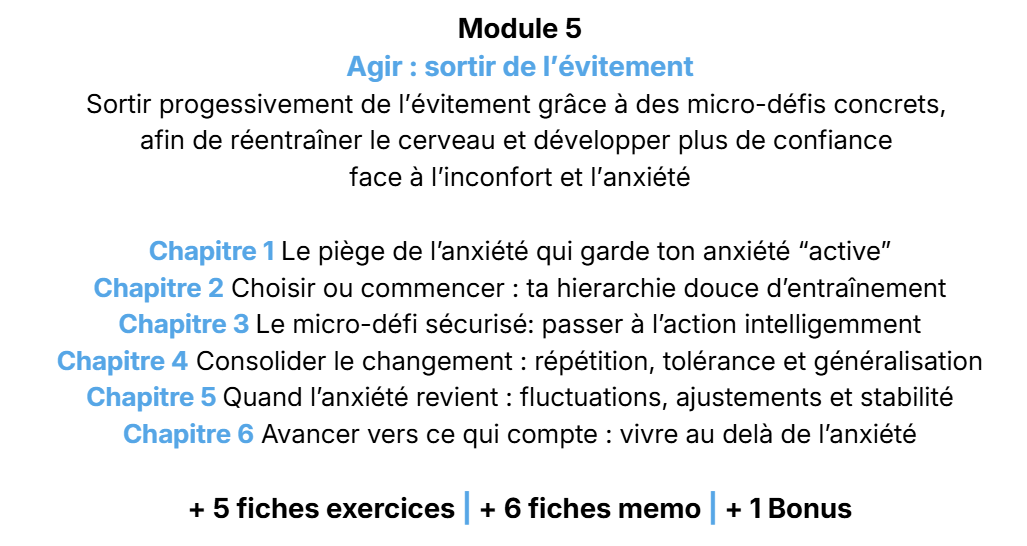 Module 5
Agir : sortir de l’évitement
Sortir progessivement de l’évitement grâce à des micro-défis concrets, afin de réentraîner le cerveau et développer plus de confiance face à l’inconfort et l’anxiété

Chapitre 1 Le piège de l’anxiété qui garde ton anxiété “active”
Chapitre 2 Choisir ou commencer : ta hierarchie douce d’entraînement
Chapitre 3 Le micro-défi sécurisé: passer à l’action intelligemment
Chapitre 4 Consolider le changement : répétition, tolérance et généralisation
Chapitre 5 Quand l’anxiété revient : fluctuations, ajustements et stabilité
Chapitre 6 Avancer vers ce qui compte : vivre au delà de l’anxiété

+ 5 fiches exercices | + 6 fiches memo | + 1 Bonus